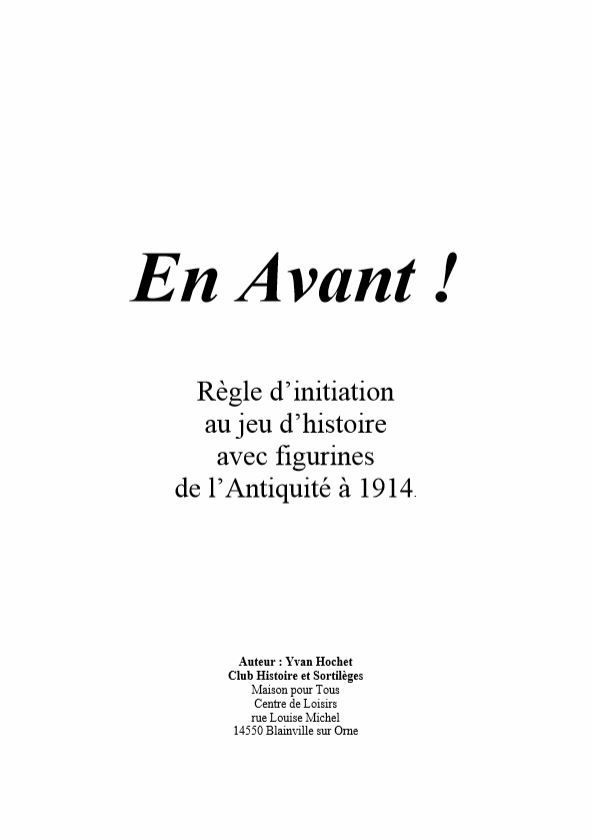 En Avant !

Règle d'initiation
au jeu d'histoire
avec figurines
de l'Antiquité à 1914.

Auteur : Yvan Hochet
Club Histoire et Sortilèges
Maison pour Tous
Centre de Loisirs
rue Louise Michel
14550 Blainville sur Orne